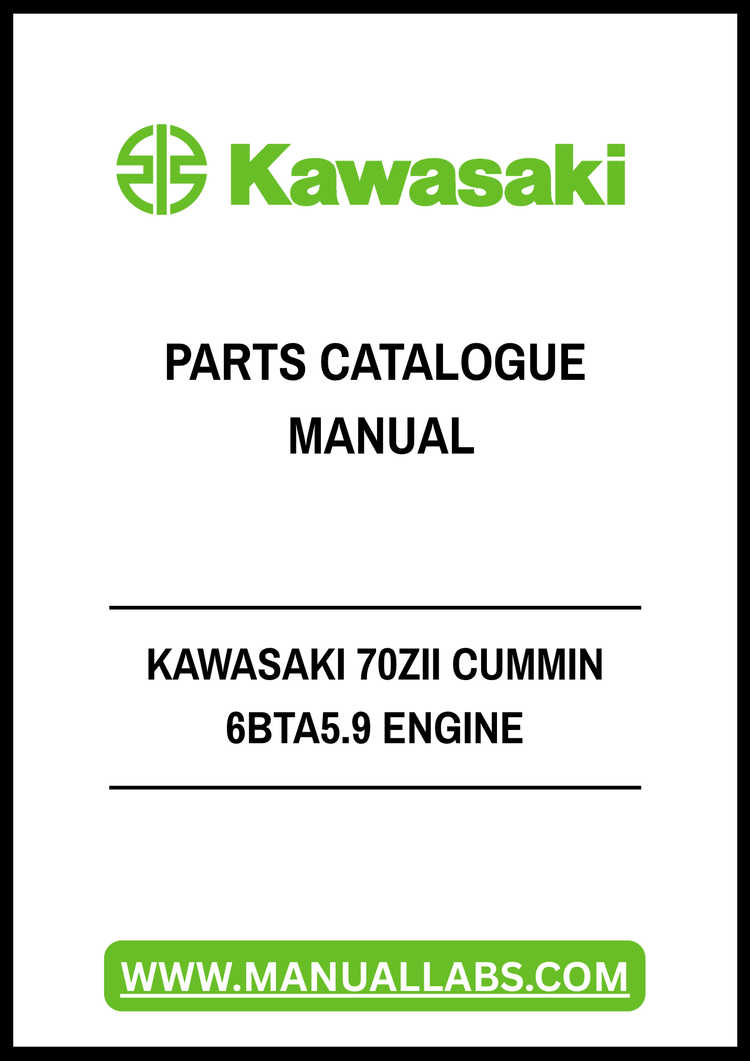 Kawasaki

PARTS CATALOGUE MANUAL

KAWASAKI 70ZII CUMMIN 6BTA5.9 ENGINE

WWW.MANUALLABS.COM